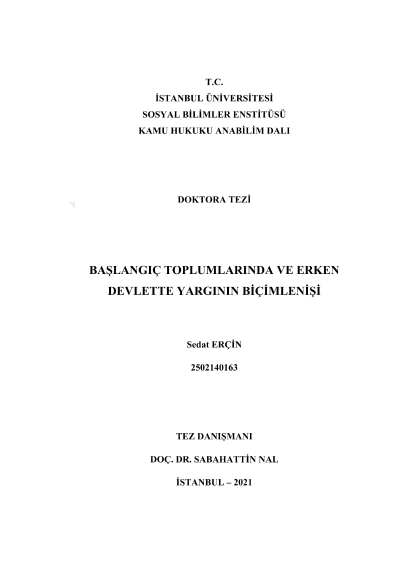 T.C.
İSTANBUL ÜNİVERSİTESİ
SOSYAL BİLİMLER ENSTİTÜSÜ
KAMU HUKUKU ANABİLİM DALI

DOKTORA TEZİ

BAŞLANGIÇ TOPLUMLARINDA VE ERKEN DEVLETTE YARGININ BİÇİMLENİŞİ

Sedat ERÇİN

2502140163

TEZ DANIŞMANI

DOÇ. DR. SABAHATTİN NAL

İSTANBUL – 2021